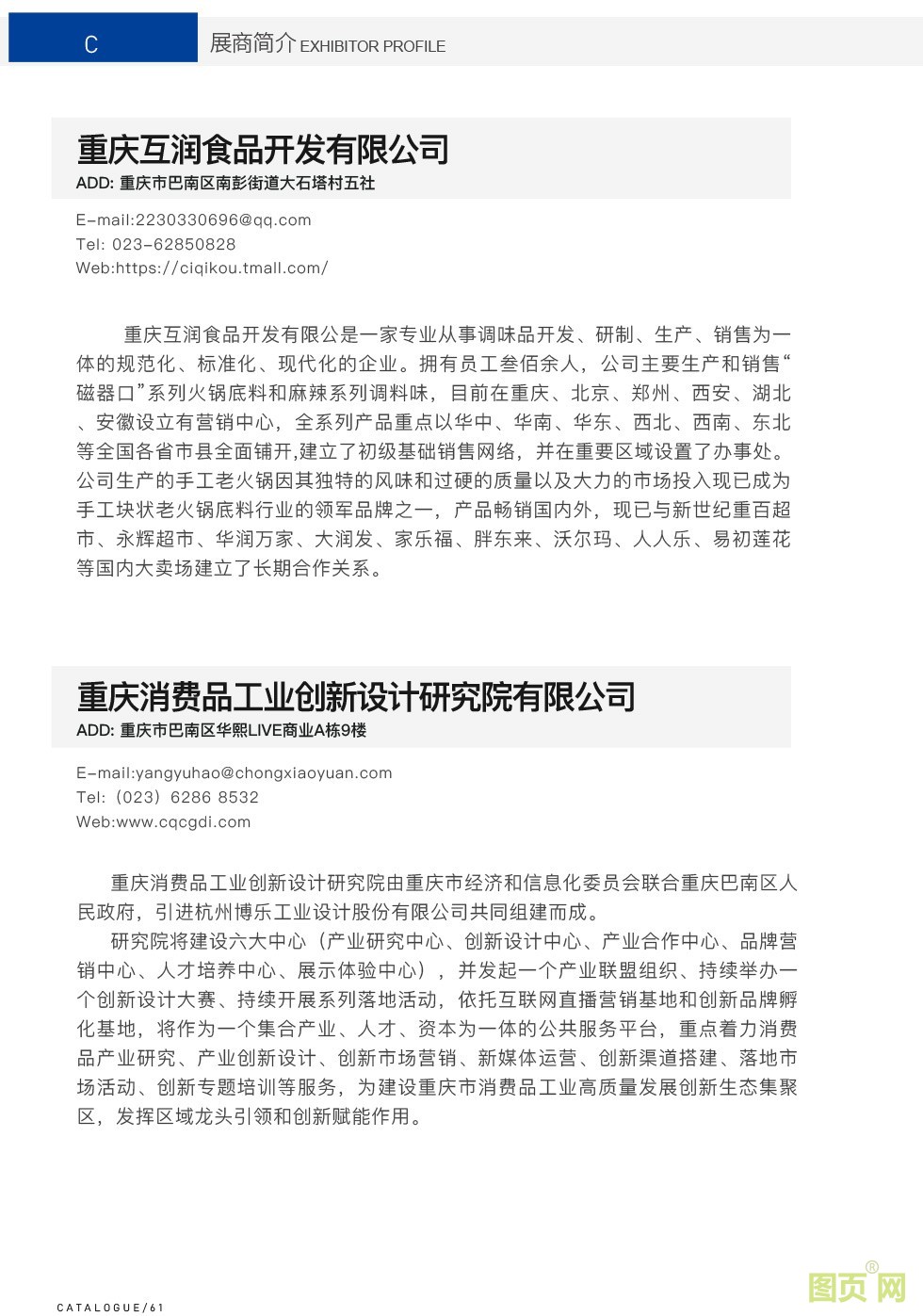 C

展商简介 EXHIBITOR PROFILE

重庆互润食品开发有限公司

ADD: 重庆市巴南区南彭街道大石塔村五社

E-mail:2230330696@qq.com
Tel: 023-62850828
Web:https://ciqikou.tmall.com/

重庆互润食品开发有限公是一家专业从事调味品开发、研制、生产、销售为一体的规范化、标准化、现代化的企业。拥有员工叁佰余人，公司主要生产和销售“磁器口”系列火锅底料和麻辣系列调料味，目前在重庆、北京、郑州、西安、湖北、安徽设立有营销中心，全系列产品重点以华中、华南、华东、西北、西南、东北等全国各省市县全面铺开,建立了初级基础销售网络，并在重要区域设置了办事处。公司生产的手工老火锅因其独特的风味和过硬的质量以及大力的市场投入现已成为手工块状老火锅底料行业的领军品牌之一，产品畅销国内外，现已与新世纪重百超市、永辉超市、华润万家、大润发、家乐福、胖东来、沃尔玛、人人乐、易初莲花等国内大卖场建立了长期合作关系。

重庆消费品工业创新设计研究院有限公司

ADD: 重庆市巴南区华熙LIVE商业A栋9楼

E-mail:yangyuhao@chongxiaoyuan.com
Tel:（023）6286 8532
Web:www.cqcgdi.com

重庆消费品工业创新设计研究院由重庆市经济和信息化委员会联合重庆巴南区人民政府，引进杭州博乐工业设计股份有限公司共同组建而成。

研究院将建设六大中心（产业研究中心、创新设计中心、产业合作中心、品牌营销中心、人才培养中心、展示体验中心），并发起一个产业联盟组织、持续举办一个创新设计大赛、持续开展系列落地活动，依托互联网直播营销基地和创新品牌孵化基地，将作为一个集合产业、人才、资本为一体的公共服务平台，重点着力消费品产业研究、产业创新设计、创新市场营销、新媒体运营、创新渠道搭建、落地市场活动、创新专题培训等服务，为建设重庆市消费品工业高质量发展创新生态集聚区，发挥区域龙头引领和创新赋能作用。

CATALOGUE/61

图页网®